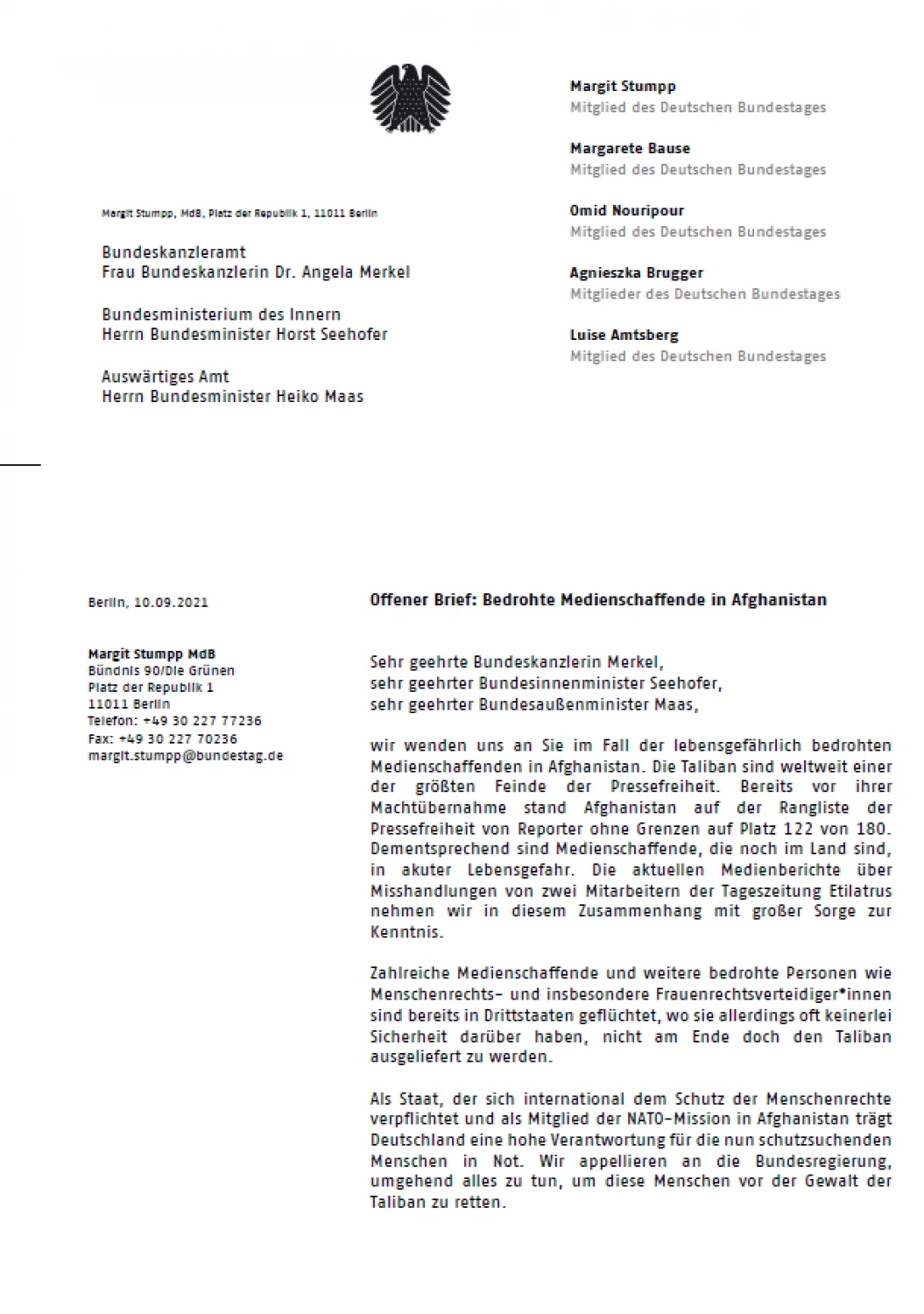 Margit Stumpp
Mitglied des Deutschen Bundestages

Margarete Bause
Mitglied des Deutschen Bundestages

Omid Nouripour
Mitglied des Deutschen Bundestages

Agnieszka Brugger
Mitglieder des Deutschen Bundestages

Luise Amtsberg
Mitglied des Deutschen Bundestages

Margit Stumpp, MdB, Platz der Republik 1, 11011 Berlin

Bundeskanzleramt
Frau Bundeskanzlerin Dr. Angela Merkel

Bundesministerium des Innern
Herrn Bundesminister Horst Seehofer

Auswärtiges Amt
Herrn Bundesminister Heiko Maas

Berlin, 10.09.2021

Margit Stumpp MdB
Bündnis 90/Die Grünen
Platz der Republik 1
11011 Berlin
Telefon: +49 30 227 77236
Fax: +49 30 227 70236
margit.stumpp@bundestag.de

Offener Brief: Bedrohte Medienschaffende in Afghanistan

Sehr geehrte Bundeskanzlerin Merkel,
sehr geehrter Bundesinnenminister Seehofer,
sehr geehrter Bundesaußenminister Maas,

wir wenden uns an Sie im Fall der lebensgefährlich bedrohten Medienschaffenden in Afghanistan. Die Taliban sind weltweit einer der größten Feinde der Pressefreiheit. Bereits vor ihrer Machtübernahme stand Afghanistan auf der Rangliste der Pressefreiheit von Reporter ohne Grenzen auf Platz 122 von 180. Dementsprechend sind Medienschaffende, die noch im Land sind, in akuter Lebensgefahr. Die aktuellen Medienberichte über Misshandlungen von zwei Mitarbeitern der Tageszeitung Etilatrus nehmen wir in diesem Zusammenhang mit großer Sorge zur Kenntnis.

Zahlreiche Medienschaffende und weitere bedrohte Personen wie Menschenrechts- und insbesondere Frauenrechtsverteidiger*innen sind bereits in Drittstaaten geflüchtet, wo sie allerdings oft keinerlei Sicherheit darüber haben, nicht am Ende doch den Taliban ausgeliefert zu werden.

Als Staat, der sich international dem Schutz der Menschenrechte verpflichtet und als Mitglied der NATO-Mission in Afghanistan trägt Deutschland eine hohe Verantwortung für die nun schutzsuchenden Menschen in Not. Wir appellieren an die Bundesregierung, umgehend alles zu tun, um diese Menschen vor der Gewalt der Taliban zu retten.